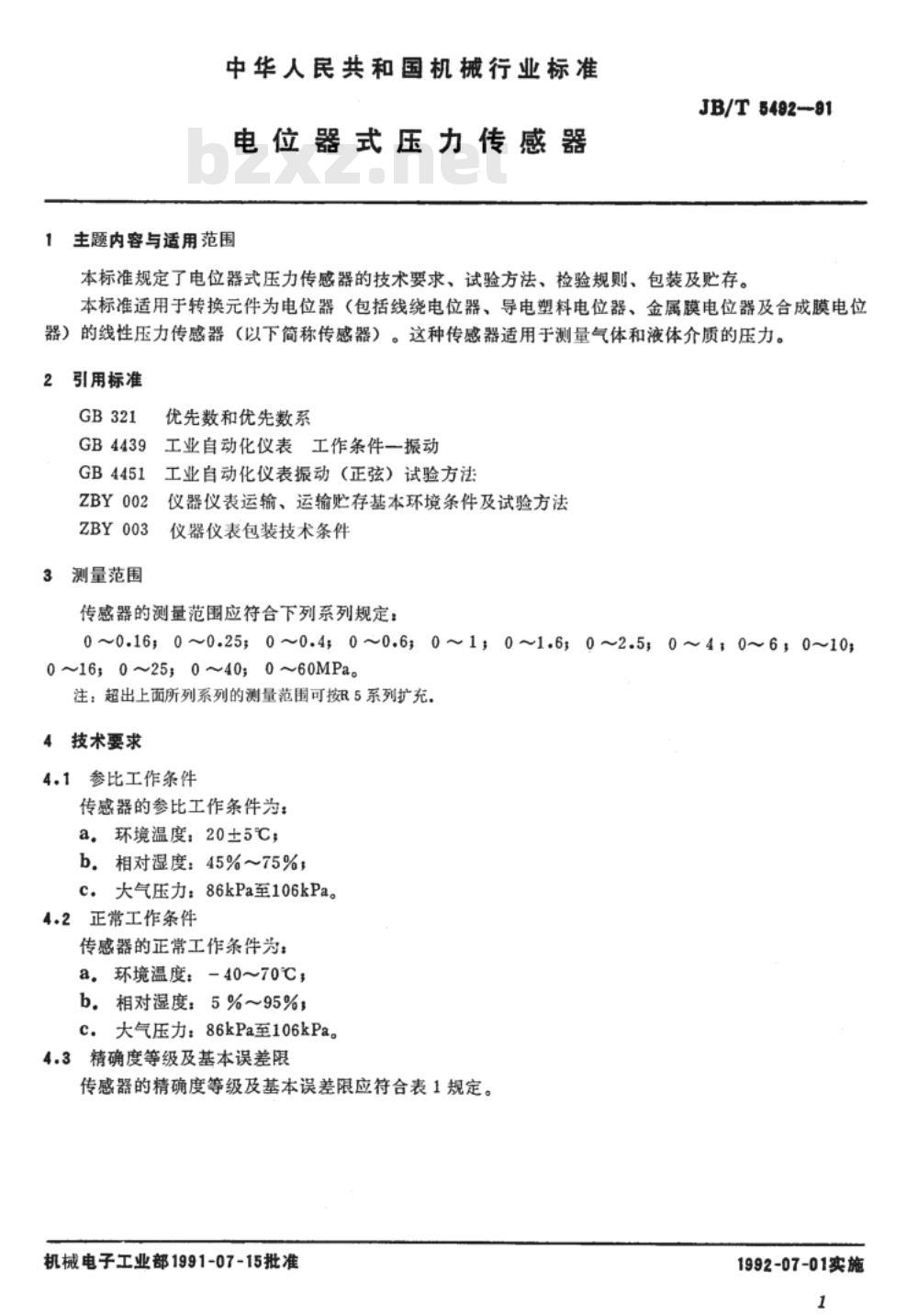 中华人民共和国机械行业标准

JB/T 5492—91

电位器式压力传感器

bzxz.net

1 主题内容与适用范围

本标准规定了电位器式压力传感器的技术要求、试验方法、检验规则、包装及贮存。

本标准适用于转换元件为电位器（包括线绕电位器、导电塑料电位器、金属膜电位器及合成膜电位器）的线性压力传感器（以下简称传感器）。这种传感器适用于测量气体和液体介质的压力。

2 引用标准

GB 321 优先数和优先数系

GB 4439 工业自动化仪表 工作条件—振动

GB 4451 工业自动化仪表振动（正弦）试验方法

ZBY 002 仪器仪表运输、运输贮存基本环境条件及试验方法

ZBY 003 仪器仪表包装技术条件

3 测量范围

传感器的测量范围应符合下列系列规定：

0～0.16；0～0.25；0～0.4；0～0.6；0～1；0～1.6；0～2.5；0～4；0～6；0～10；0～16；0～25；0～40；0～60MPa。

注：超出上面所列系列的测量范围可按R 5系列扩充。

4 技术要求

4.1 参比工作条件

传感器的参比工作条件为：

a. 环境温度：20±5℃；

b. 相对湿度：45%～75%；

c. 大气压力：86kPa至106kPa。

4.2 正常工作条件

传感器的正常工作条件为：

a. 环境温度：－40～70℃；

b. 相对湿度：5%～95%；

c. 大气压力：86kPa至106kPa。

4.3 精确度等级及基本误差限

传感器的精确度等级及基本误差限应符合表1规定。

机械电子工业部1991-07-15批准

1992-07-01实施

1